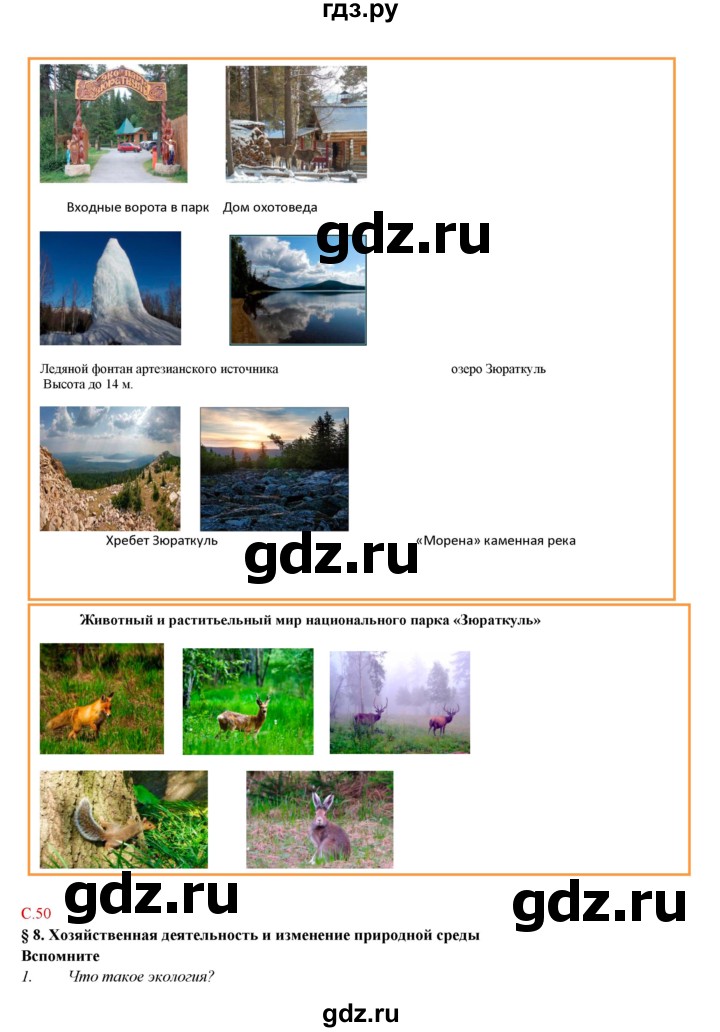 гдз.ру

Входные ворота в парк Дом охотоведа

gdz.ru

Ледяной фонтан артезианского источника озеро Зюраткуль
Высота до 14 м.

Хребет Зюраткуль «Морена» каменная река

gdz.ru

Животный и растительный мир национального парка «Зюраткуль»

gdz.ru gdz.ru

С.50
§ 8. Хозяйственная деятельность и изменение природной среды
Вспомните
1. Что такое экология?

gdz.ru